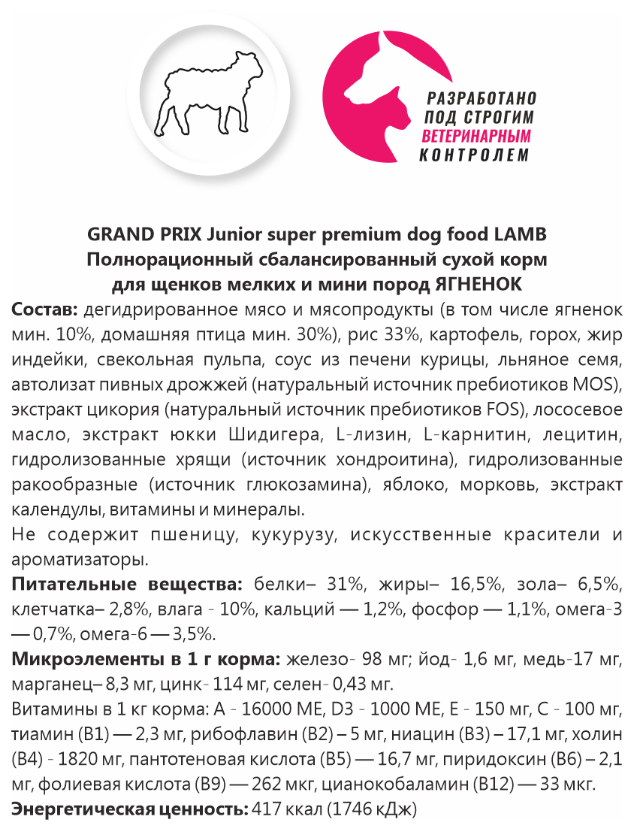 РАЗРАБОТАНО ПОД СТРОГИМ ВЕТЕРИНАРНЫМ КОНТРОЛЕМ

GRAND PRIX Junior super premium dog food LAMB
Полнорационный сбалансированный сухой корм для щенков мелких и мини пород ЯГНЕНОК

Состав: дегидрированное мясо и мясопродукты (в том числе ягненок мин. 10%, домашняя птица мин. 30%), рис 33%, картофель, горох, жир индейки, свекольная пульпа, соус из печени курицы, льняное семя, автолизат пивных дрожжей (натуральный источник пребиотиков MOS), экстракт цикория (натуральный источник пребиотиков FOS), лососевое масло, экстракт юкки Шидигера, L-лизин, L-карнитин, лецитин, гидролизованные хрящи (источник хондроитина), гидролизованные ракообразные (источник глюкозамина), яблоко, морковь, экстракт календулы, витамины и минералы.

Не содержит пшеницу, кукурузу, искусственные красители и ароматизаторы.

Питательные вещества: белки– 31%, жиры– 16,5%, зола– 6,5%, клетчатка– 2,8%, влага - 10%, кальций — 1,2%, фосфор — 1,1%, омега-3 — 0,7%, омега-6 — 3,5%.

Микроэлементы в 1 г корма: железо- 98 мг; йод- 1,6 мг, медь-17 мг, марганец– 8,3 мг, цинк- 114 мг, селен- 0,43 мг.

Витамины в 1 кг корма: А - 16000 МЕ, D3 - 1000 МЕ, Е - 150 мг, С - 100 мг, тиамин (В1) — 2,3 мг, рибофлавин (В2) – 5 мг, ниацин (В3) – 17,1 мг, холин (В4) - 1820 мг, пантотеновая кислота (В5) — 16,7 мг, пиридоксин (В6) – 2,1 мг, фолиевая кислота (В9) — 262 мкг, цианокобаламин (В12) — 33 мкг.

Энергетическая ценность: 417 ккал (1746 кДж)